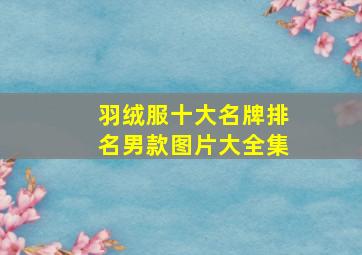 羽绒服十大名牌排名男款图片大全集